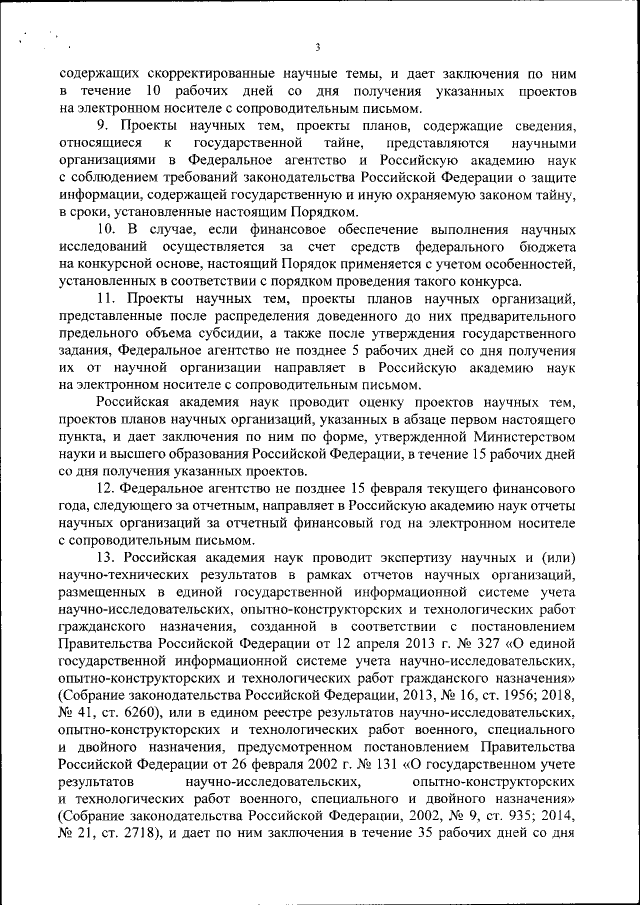 3

содержащих скорректированные научные темы, и дает заключения по ним в течение 10 рабочих дней со дня получения указанных проектов на электронном носителе с сопроводительным письмом.

9. Проекты научных тем, проекты планов, содержащие сведения, относящиеся к государственной тайне, представляются научными организациями в Федеральное агентство и Российскую академию наук с соблюдением требований законодательства Российской Федерации о защите информации, содержащей государственную и иную охраняемую законом тайну, в сроки, установленные настоящим Порядком.

10. В случае, если финансовое обеспечение выполнения научных исследований осуществляется за счет средств федерального бюджета на конкурсной основе, настоящий Порядок применяется с учетом особенностей, установленных в соответствии с порядком проведения такого конкурса.

11. Проекты научных тем, проекты планов научных организаций, представленные после распределения доведенного до них предварительного предельного объема субсидии, а также после утверждения государственного задания, Федеральное агентство не позднее 5 рабочих дней со дня получения их от научной организации направляет в Российскую академию наук на электронном носителе с сопроводительным письмом.

Российская академия наук проводит оценку проектов научных тем, проектов планов научных организаций, указанных в абзаце первом настоящего пункта, и дает заключения по ним по форме, утвержденной Министерством науки и высшего образования Российской Федерации, в течение 15 рабочих дней со дня получения указанных проектов.

12. Федеральное агентство не позднее 15 февраля текущего финансового года, следующего за отчетным, направляет в Российскую академию наук отчеты научных организаций за отчетный финансовый год на электронном носителе с сопроводительным письмом.

13. Российская академия наук проводит экспертизу научных и (или) научно-технических результатов в рамках отчетов научных организаций, размещенных в единой государственной информационной системе учета научно-исследовательских, опытно-конструкторских и технологических работ гражданского назначения, созданной в соответствии с постановлением Правительства Российской Федерации от 12 апреля 2013 г. № 327 «О единой государственной информационной системе учета научно-исследовательских, опытно-конструкторских и технологических работ гражданского назначения» (Собрание законодательства Российской Федерации, 2013, № 16, ст. 1956; 2018, № 41, ст. 6260), или в едином реестре результатов научно-исследовательских, опытно-конструкторских и технологических работ военного, специального и двойного назначения, предусмотренном постановлением Правительства Российской Федерации от 26 февраля 2002 г. № 131 «О государственном учете результатов научно-исследовательских, опытно-конструкторских и технологических работ военного, специального и двойного назначения» (Собрание законодательства Российской Федерации, 2002, № 9, ст. 935; 2014, № 21, ст. 2718), и дает по ним заключения в течение 35 рабочих дней со дня